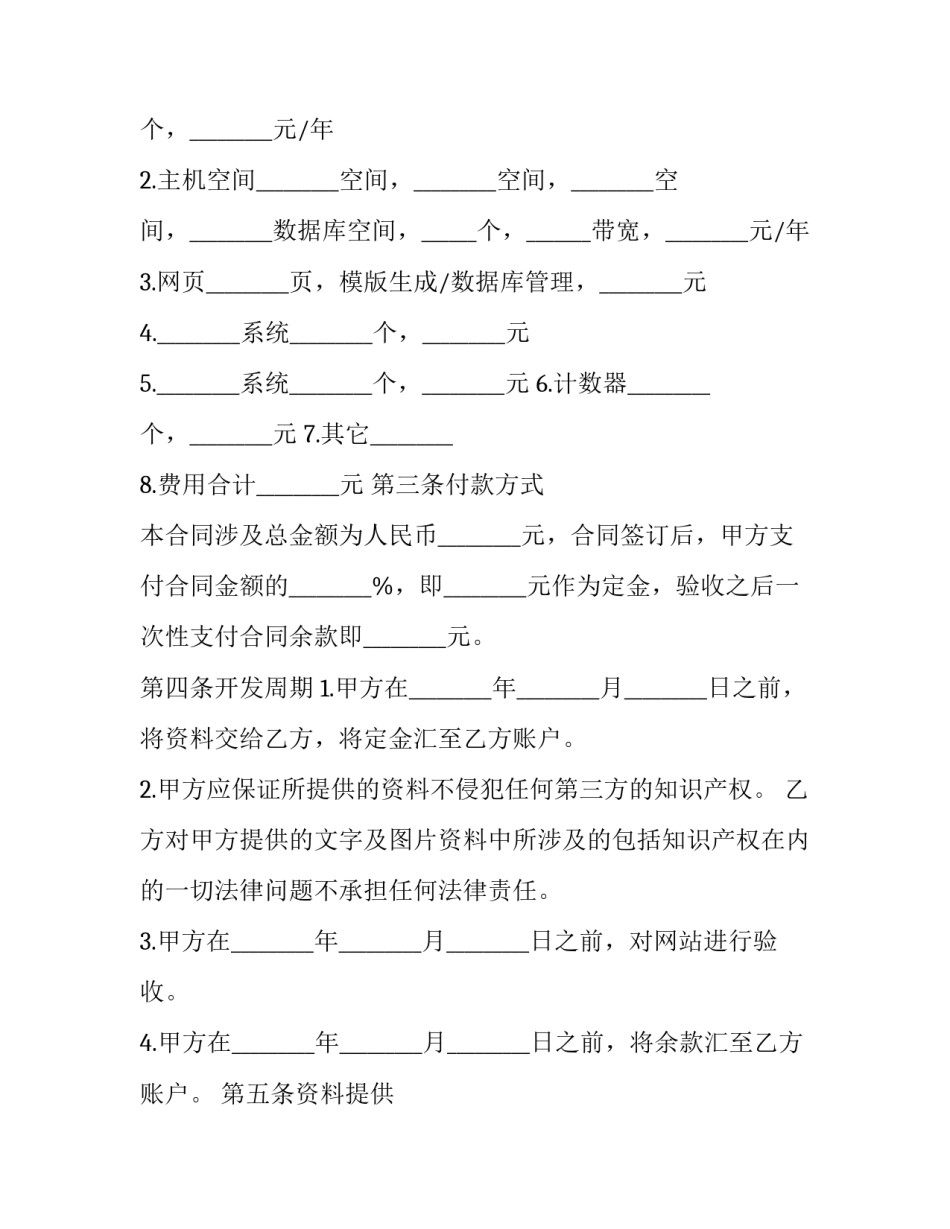 个，_______元/年

2.主机空间_______空间，_______空间，_______空间，_______数据库空间，_____个，_____带宽，_______元/年

3.网页_______页，模版生成/数据库管理，_______元

4._______系统_______个，_______元

5._______系统_______个，_______元 6.计数器_______个，_______元 7.其它_______

8.费用合计_______元 第三条付款方式

本合同涉及总金额为人民币_______元，合同签订后，甲方支付合同金额的_______%，即_______元作为定金，验收之后一次性支付合同余款即_______元。

第四条开发周期 1.甲方在_______年_______月_______日之前，将资料交给乙方，将定金汇至乙方账户。

2.甲方应保证所提供的资料不侵犯任何第三方的知识产权。 乙方对甲方提供的文字及图片资料中所涉及的包括知识产权在内的一切法律问题不承担任何法律责任。

3.甲方在_______年_______月_______日之前，对网站进行验收。

4.甲方在_______年_______月_______日之前，将余款汇至乙方账户。 第五条资料提供